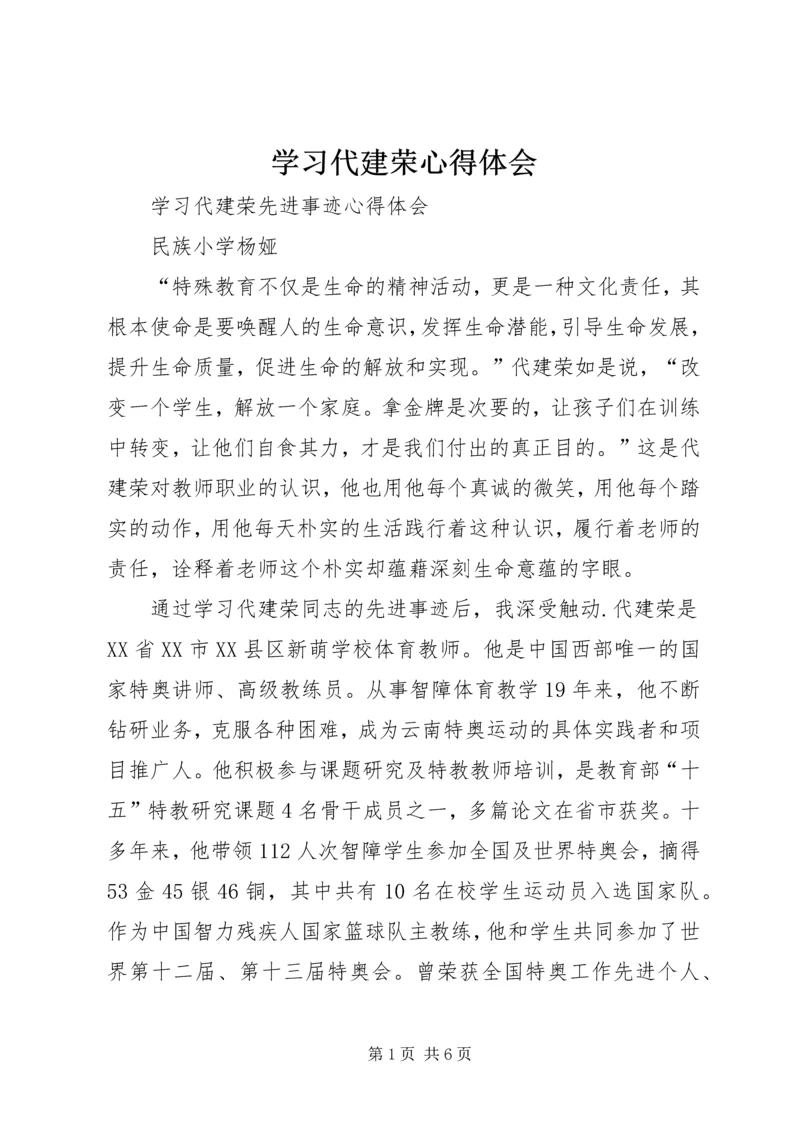 学习代建荣心得体会

学习代建荣先进事迹心得体会

民族小学杨娅

“特殊教育不仅是生命的精神活动，更是一种文化责任，其根本使命是要唤醒人的生命意识，发挥生命潜能，引导生命发展，提升生命质量，促进生命的解放和实现。”代建荣如是说，“改变一个学生，解放一个家庭。拿金牌是次要的，让孩子们在训练中转变，让他们自食其力，才是我们付出的真正目的。”这是代建荣对教师职业的认识，他也用他每个真诚的微笑，用他每个踏实的动作，用他每天朴实的生活践行着这种认识，履行着老师的责任，诠释着老师这个朴实却蕴藉深刻生命意蕴的字眼。

通过学习代建荣同志的先进事迹后，我深受触动.代建荣是XX省XX市XX县区新萌学校体育教师。他是中国西部唯一的国家特奥讲师、高级教练员。从事智障体育教学19年来，他不断钻研业务，克服各种困难，成为云南特奥运动的具体实践者和项目推广人。他积极参与课题研究及特教教师培训，是教育部“十五”特教研究课题4名骨干成员之一，多篇论文在省市获奖。十多年来，他带领112人次智障学生参加全国及世界特奥会，摘得53金45银46铜，其中共有10名在校学生运动员入选国家队。作为中国智力残疾人国家篮球队主教练，他和学生共同参加了世界第十二届、第十三届特奥会。曾荣获全国特奥工作先进个人、

第1页 共6页